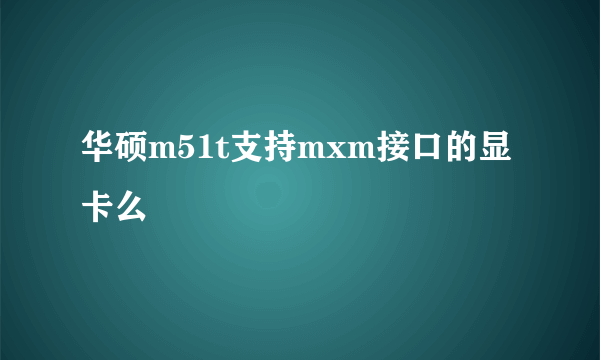 华硕m51t支持mxm接口的显卡么